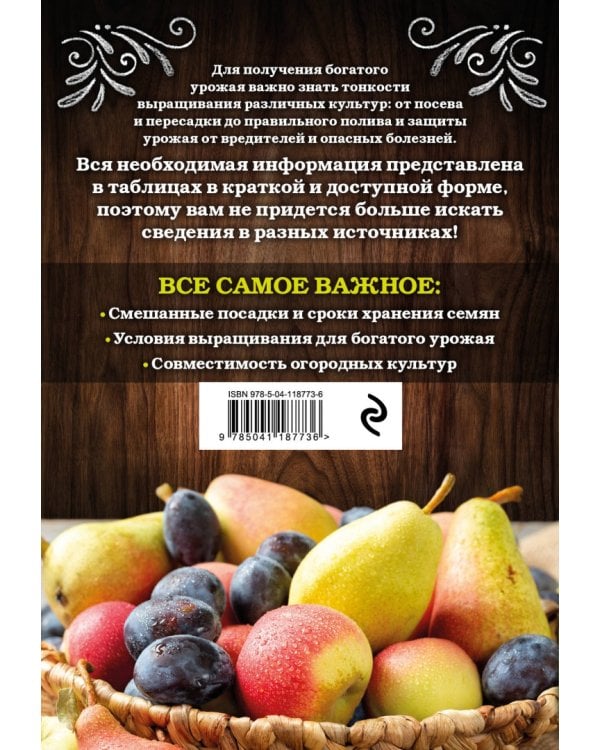 Для получения богатого урожая важно знать тонкости выращивания различных культур: от посева и пересадки до правильного полива и защиты урожая от вредителей и опасных болезней.

Вся необходимая информация представлена в таблицах в краткой и доступной форме, поэтому вам не придется больше искать сведения в разных источниках!

ВСЕ САМОЕ ВАЖНОЕ:

• Смешанные посадки и сроки хранения семян

• Условия выращивания для богатого урожая

• Совместимость огородных культур

ISBN 978-5-04-118773-6

9 785041 187736 >